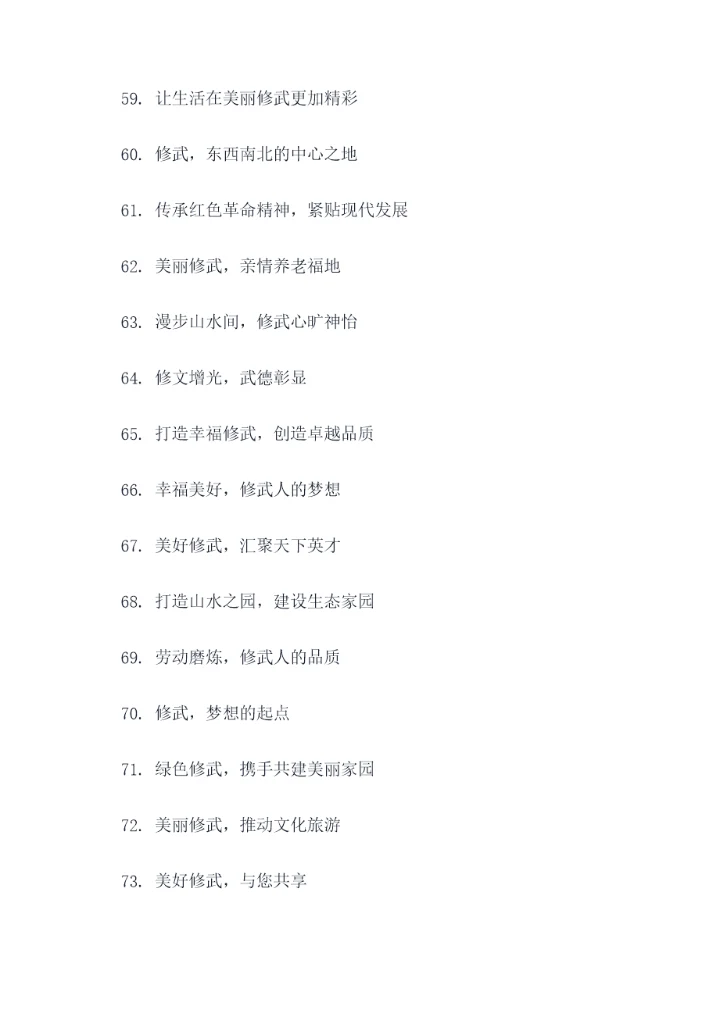 59. 让生活在美丽修武更加精彩

60. 修武，东西南北的中心之地

61. 传承红色革命精神，紧贴现代发展

62. 美丽修武，亲情养老福地

63. 漫步山水间，修武心旷神怡

64. 修文增光，武德彰显

65. 打造幸福修武，创造卓越品质

66. 幸福美好，修武人的梦想

67. 美好修武，汇聚天下英才

68. 打造山水之园，建设生态家园

69. 劳动磨炼，修武人的品质

70. 修武，梦想的起点

71. 绿色修武，携手共建美丽家园

72. 美丽修武，推动文化旅游

73. 美好修武，与您共享